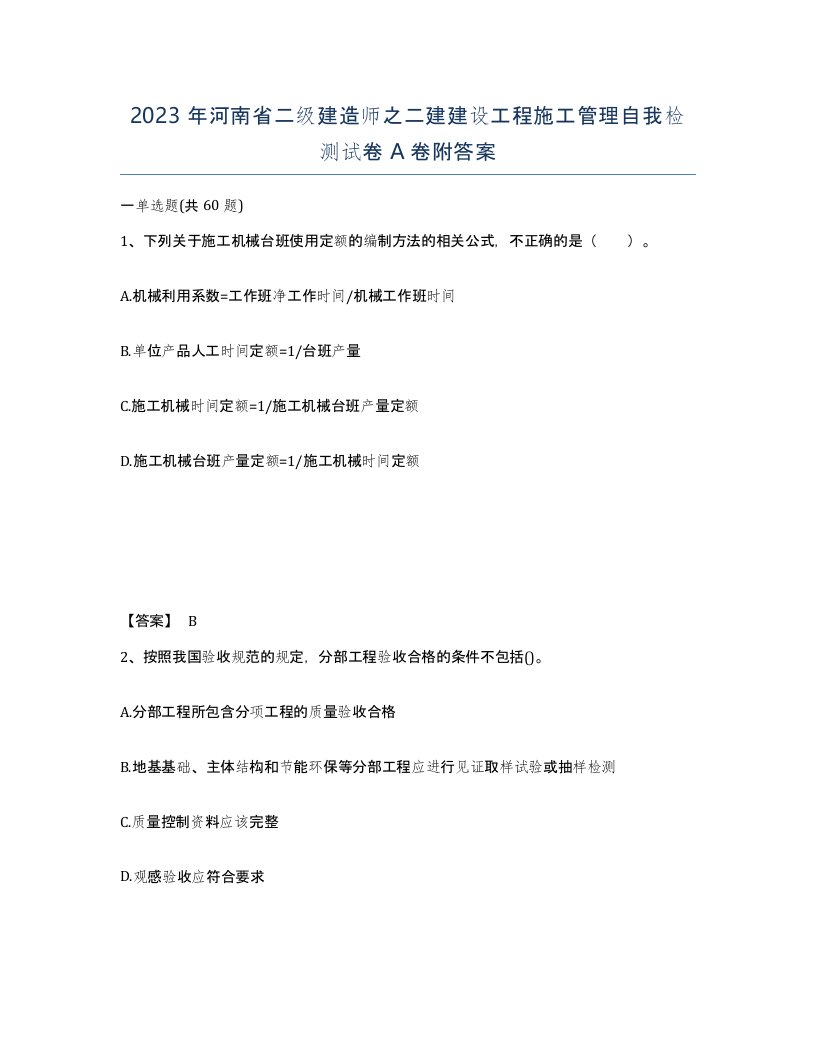 2023 年河南省二级建造师之二建建设工程施工管理自我检测试卷 A 卷附答案

一单选题(共 60 题)

1、下列关于施工机械台班使用定额的编制方法的相关公式，不正确的是（ ）。

A.机械利用系数=工作班净工作时间/机械工作班时间

B.单位产品人工时间定额=1/台班产量

C.施工机械时间定额=1/施工机械台班产量定额

D.施工机械台班产量定额=1/施工机械时间定额

【答案】 B

2、按照我国验收规范的规定，分部工程验收合格的条件不包括()。

A.分部工程所包含分项工程的质量验收合格

B.地基基础、主体结构和节能环保等分部工程应进行见证取样试验或抽样检测

C.质量控制资料应该完整

D.观感验收应符合要求